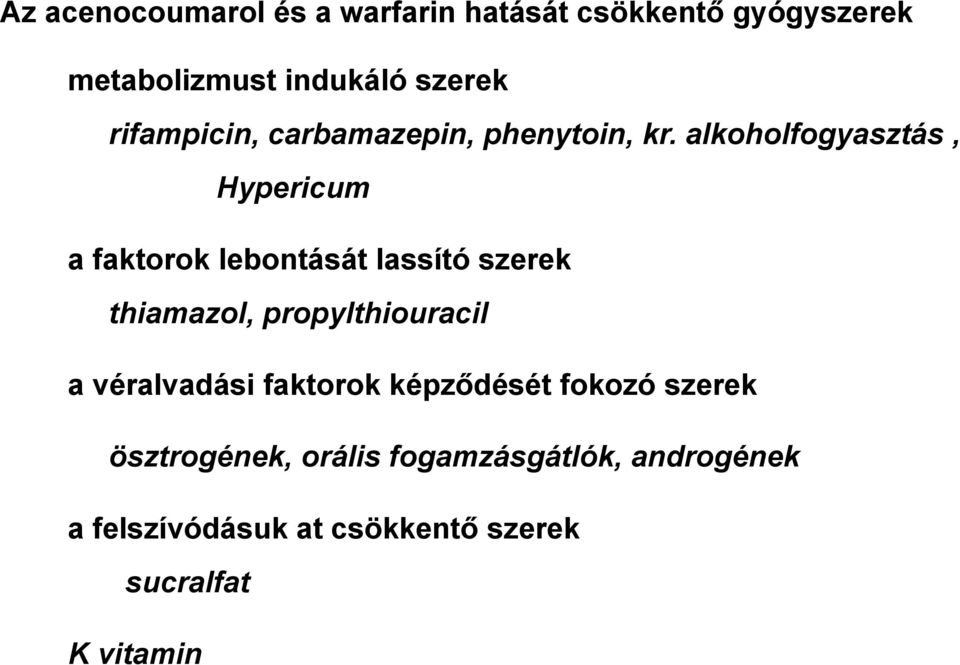 Az acenocoumarol és a warfarin hatását csökkentő gyógyszerek

metabolizmust indukáló szerek

rifampicin, carbamazepin, phenytoin, kr. alkoholfogyasztás ,

Hypericum

a faktorok lebontását lassító szerek

thiamazol, propylthiouracil

a véralvadási faktorok képződését fokozó szerek

ösztrogének, orális fogamzásgátlók, androgének

a felszívódásuk at csökkentő szerek

sucralfat

K vitamin